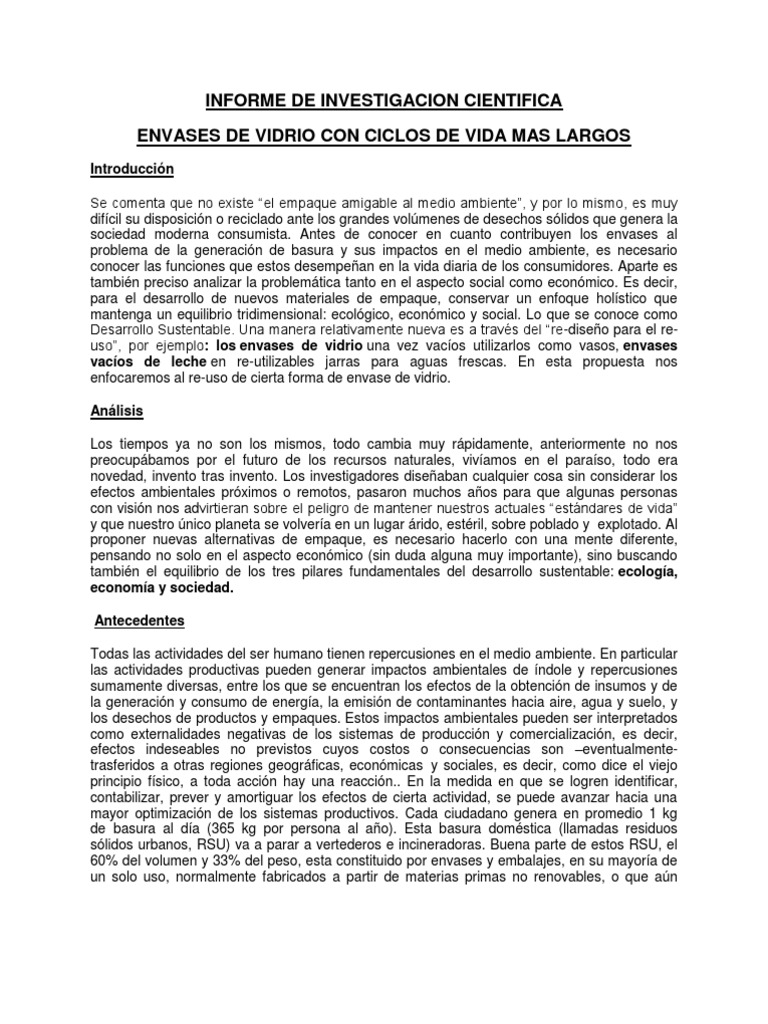 INFORME DE INVESTIGACION CIENTIFICA

ENVASES DE VIDRIO CON CICLOS DE VIDA MAS LARGOS

Introducción

Se comenta que no existe "el empaque amigable al medio ambiente", y por lo mismo, es muy difícil su disposición o reciclado ante los grandes volúmenes de desechos sólidos que genera la sociedad moderna consumista. Antes de conocer en cuanto contribuyen los envases al problema de la generación de basura y sus impactos en el medio ambiente, es necesario conocer las funciones que estos desempeñan en la vida diaria de los consumidores. Aparte es también preciso analizar la problemática tanto en el aspecto social como económico. Es decir, para el desarrollo de nuevos materiales de empaque, conservar un enfoque holístico que mantenga un equilibrio tridimensional: ecológico, económico y social. Lo que se conoce como Desarrollo Sustentable. Una manera relativamente nueva es a través del "re-diseño para el re-uso", por ejemplo: los envases de vidrio una vez vacíos utilizarlos como vasos, envases vacíos de leche en re-utilizables jarras para aguas frescas. En esta propuesta nos enfocaremos al re-uso de cierta forma de envase de vidrio.

Análisis

Los tiempos ya no son los mismos, todo cambia muy rápidamente, anteriormente no nos preocupábamos por el futuro de los recursos naturales, vivíamos en el paraíso, todo era novedad, invento tras invento. Los investigadores diseñaban cualquier cosa sin considerar los efectos ambientales próximos o remotos, pasaron muchos años para que algunas personas con visión nos advirtieran sobre el peligro de mantener nuestros actuales "estándares de vida" y que nuestro único planeta se volvería en un lugar árido, estéril, sobre poblado y explotado. Al proponer nuevas alternativas de empaque, es necesario hacerlo con una mente diferente, pensando no solo en el aspecto económico (sin duda alguna muy importante), sino buscando también el equilibrio de los tres pilares fundamentales del desarrollo sustentable: ecología, economía y sociedad.

Antecedentes

Todas las actividades del ser humano tienen repercusiones en el medio ambiente. En particular las actividades productivas pueden generar impactos ambientales de índole y repercusiones sumamente diversas, entre los que se encuentran los efectos de la obtención de insumos y de la generación y consumo de energía, la emisión de contaminantes hacia aire, agua y suelo, y los desechos de productos y empaques. Estos impactos ambientales pueden ser interpretados como externalidades negativas de los sistemas de producción y comercialización, es decir, efectos indeseables no previstos cuyos costos o consecuencias son –eventualmente-trasferidos a otras regiones geográficas, económicas y sociales, es decir, como dice el viejo principio físico, a toda acción hay una reacción.. En la medida en que se logren identificar, contabilizar, prever y amortiguar los efectos de cierta actividad, se puede avanzar hacia una mayor optimización de los sistemas productivos. Cada ciudadano genera en promedio 1 kg de basura al día (365 kg por persona al año). Esta basura doméstica (llamadas residuos sólidos urbanos, RSU) va a parar a vertederos e incineradoras. Buena parte de estos RSU, el 60% del volumen y 33% del peso, esta constituido por envases y embalajes, en su mayoría de un solo uso, normalmente fabricados a partir de materias primas no renovables, o que aún